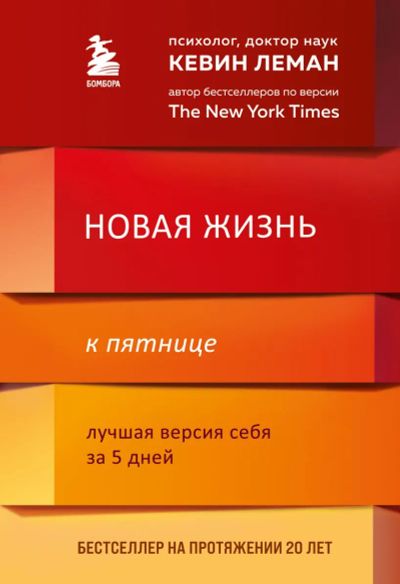 БОМБОРА

психолог, доктор наук
КЕВИН ЛЕМАН
автор бестселлеров по версии
The New York Times

НОВАЯ ЖИЗНЬ

к пятнице

лучшая версия себя
за 5 дней

БЕСТСЕЛЛЕР НА ПРОТЯЖЕНИИ 20 ЛЕТ